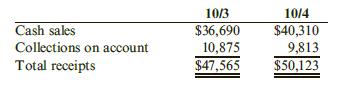 |  | 10/3 | 10/4 |
|---|---|---|
| Cash sales | \$36,690 | \$40,310 |
| Collections on account | 10,875 | 9,813 |
| Total receipts | \$47,565 | \$50,123 |